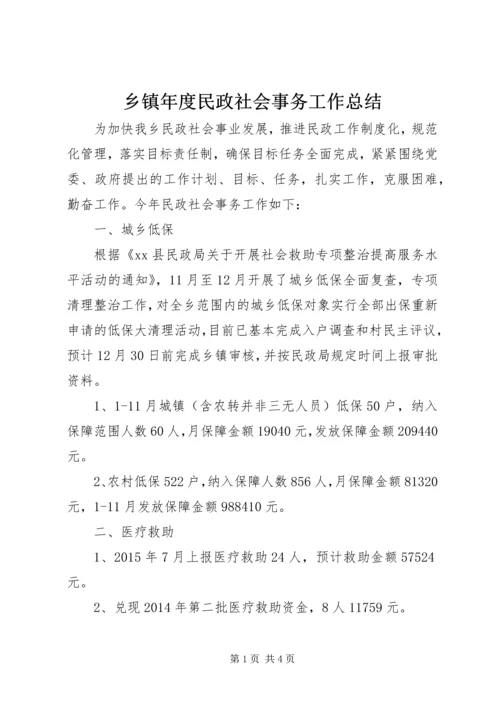 乡镇年度民政社会事务工作总结

为加快我乡民政社会事业发展，推进民政工作制度化，规范化管理，落实目标责任制，确保目标任务全面完成，紧紧围绕党委、政府提出的工作计划、目标、任务，扎实工作，克服困难，勤奋工作。今年民政社会事务工作如下：

一、城乡低保

根据《xx县民政局关于开展社会救助专项整治提高服务水平活动的通知》，11月至12月开展了城乡低保全面复查，专项清理整治工作，对全乡范围内的城乡低保对象实行全部出保重新申请的低保大清理活动，目前已基本完成入户调查和村民主评议，预计12月30日前完成乡镇审核，并按民政局规定时间上报审批资料。

1、1-11月城镇（含农转并非三无人员）低保50户，纳入保障范围人数60人，月保障金额19040元，发放保障金额209440元。

2、农村低保522户，纳入保障人数856人，月保障金额81320元，1-11月发放保障金额988410元。

二、医疗救助

1、2015年7月上报医疗救助24人，预计救助金额57524元。

2、兑现2014年第二批医疗救助资金，8人11759元。

第1页 共4页